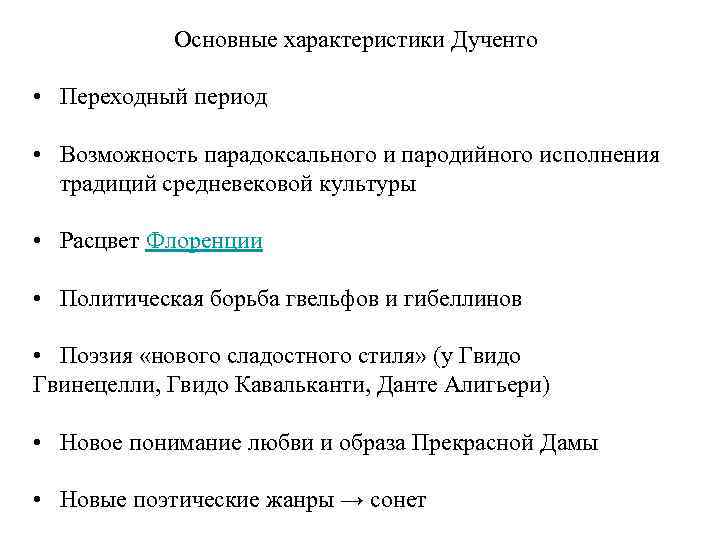 Основные характеристики Дученто

• Переходный период

• Возможность парадоксального и пародийного исполнения традиций средневековой культуры

• Расцвет Флоренции

• Политическая борьба гвельфов и гибеллинов

• Поэзия «нового сладостного стиля» (у Гвидо Гвинецелли, Гвидо Кавальканти, Данте Алигьери)

• Новое понимание любви и образа Прекрасной Дамы

• Новые поэтические жанры → сонет